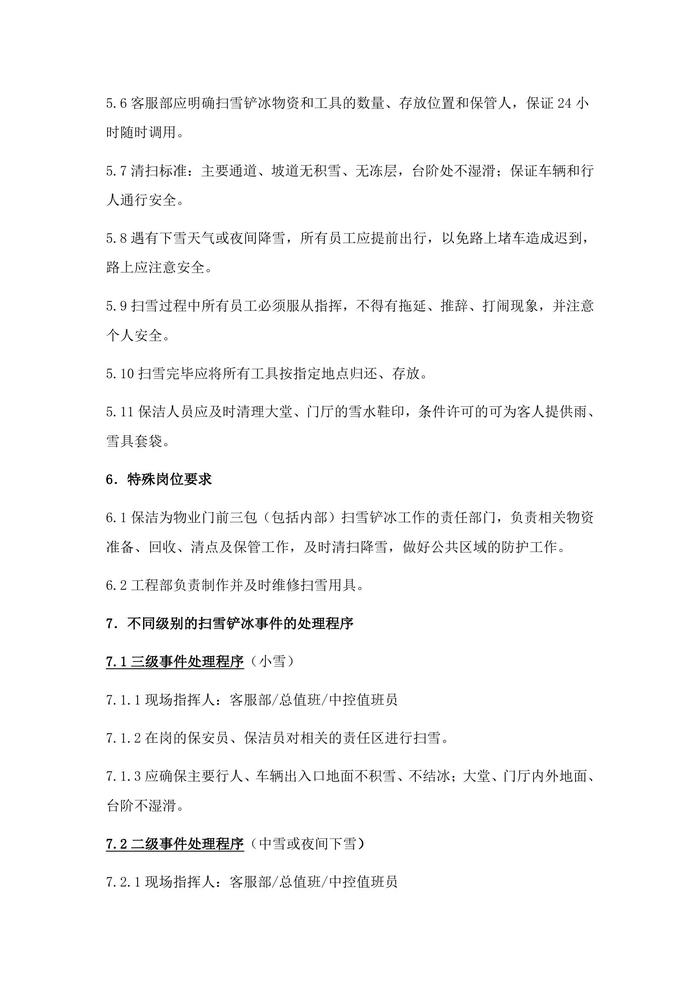 5.6 客服部应明确扫雪铲冰物资和工具的数量、存放位置和保管人，保证 24 小时随时调用。

5.7 清扫标准：主要通道、坡道无积雪、无冻层，台阶处不湿滑；保证车辆和行人通行安全。

5.8 遇有下雪天气或夜间降雪，所有员工应提前出行，以免路上堵车造成迟到，路上应注意安全。

5.9 扫雪过程中所有员工必须服从指挥，不得有拖延、推辞、打闹现象，并注意个人安全。

5.10 扫雪完毕应将所有工具按指定地点归还、存放。

5.11 保洁人员应及时清理大堂、门厅的雪水鞋印，条件许可的可为客人提供雨、雪具套袋。

6．特殊岗位要求

6.1 保洁为物业门前三包（包括内部）扫雪铲冰工作的责任部门，负责相关物资准备、回收、清点及保管工作，及时清扫降雪，做好公共区域的防护工作。

6.2 工程部负责制作并及时维修扫雪用具。

7．不同级别的扫雪铲冰事件的处理程序

7.1 三级事件处理程序（小雪）

7.1.1 现场指挥人：客服部/总值班/中控值班员

7.1.2 在岗的保安员、保洁员对相关的责任区进行扫雪。

7.1.3 应确保主要行人、车辆出入口地面不积雪、不结冰；大堂、门厅内外地面、台阶不湿滑。

7.2 二级事件处理程序（中雪或夜间下雪）

7.2.1 现场指挥人：客服部/总值班/中控值班员